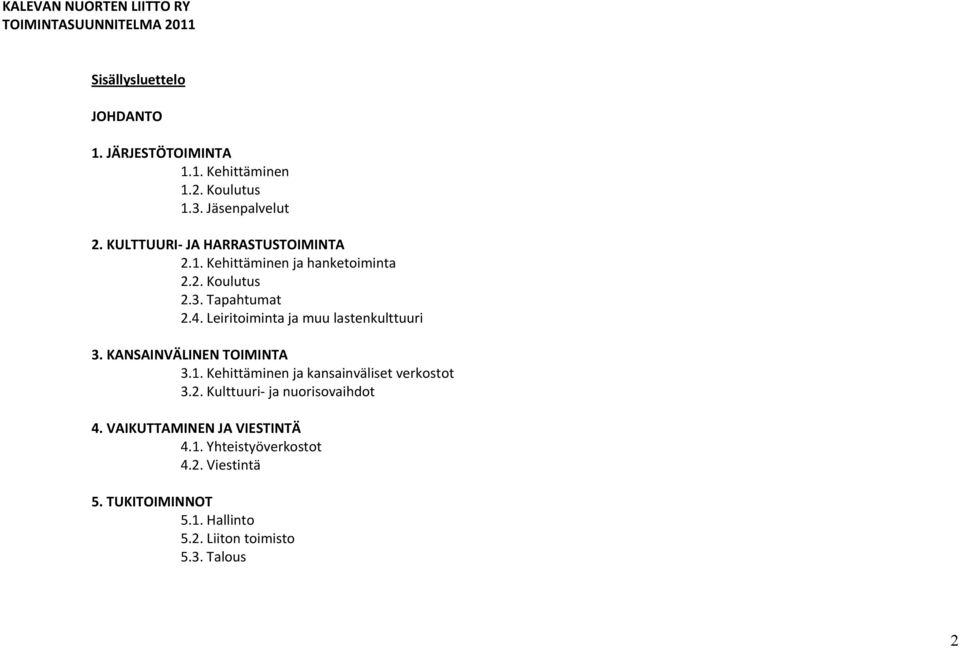 KALEVAN NUORTEN LIITTO RY
TOIMINTASUUNNITELMA 2011

Sisällysluettelo

JOHDANTO

1. JÄRJESTÖTOIMINTA
1.1. Kehittäminen
1.2. Koulutus
1.3. Jäsenpalvelut

2. KULTTUURI- JA HARRASTUSTOIMINTA
2.1. Kehittäminen ja hanketoiminta
2.2. Koulutus
2.3. Tapahtumat
2.4. Leiritoiminta ja muu lastenkulttuuri

3. KANSAINVÄLINEN TOIMINTA
3.1. Kehittäminen ja kansainväliset verkostot
3.2. Kulttuuri- ja nuorisovaihdot

4. VAIKUTTAMINEN JA VIESTINTÄ
4.1. Yhteistyöverkostot
4.2. Viestintä

5. TUKITOIMINNOT
5.1. Hallinto
5.2. Liiton toimisto
5.3. Talous

2